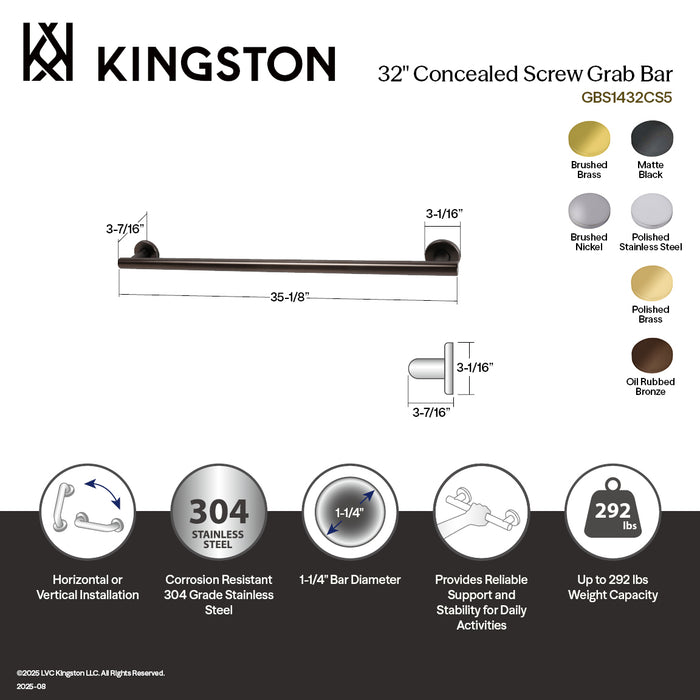 KINGSTON

32" Concealed Screw Grab Bar
GBS1432CS5

Brushed Brass

Matte Black

Brushed Nickel

Polished Stainless Steel

Polished Brass

Oil Rubbed Bronze

3-7/16"

3-1/16"

35-1/8"

3-1/16"

3-7/16"

304
STAINLESS STEEL

1-1/4"

292 lbs

Horizontal or Vertical Installation

Corrosion Resistant 304 Grade Stainless Steel

1-1/4" Bar Diameter

Provides Reliable Support and Stability for Daily Activities

Up to 292 lbs Weight Capacity

©2025 LVC Kingston LLC. All Rights Reserved.
2025-08